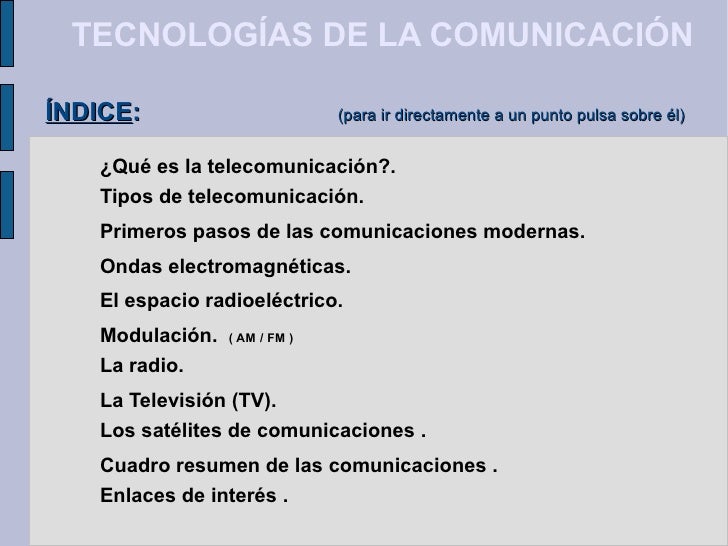 TECNOLOGÍAS DE LA COMUNICACIÓN

ÍNDICE:

(para ir directamente a un punto pulsa sobre él)

¿Qué es la telecomunicación?.

Tipos de telecomunicación.

Primeros pasos de las comunicaciones modernas.

Ondas electromagnéticas.

El espacio radioeléctrico.

Modulación. ( AM / FM )

La radio.

La Televisión (TV).

Los satélites de comunicaciones .

Cuadro resumen de las comunicaciones .

Enlaces de interés .